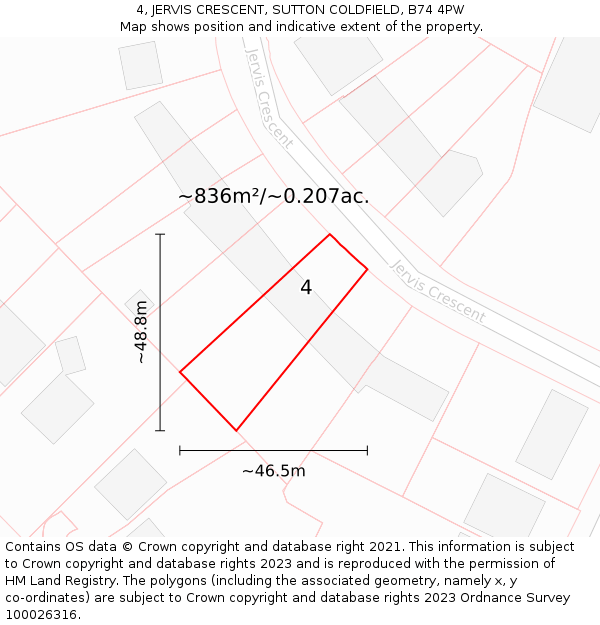 4, JERVIS CRESCENT, SUTTON COLDFIELD, B74 4PW
Map shows position and indicative extent of the property.

Jervis Crescent

~836m²/~0.207ac.

4

Jervis Crescent

~48.8m

~46.5m

Contains OS data © Crown copyright and database right 2021. This information is subject to Crown copyright and database rights 2023 and is reproduced with the permission of HM Land Registry. The polygons (including the associated geometry, namely x, y co-ordinates) are subject to Crown copyright and database rights 2023 Ordnance Survey 100026316.